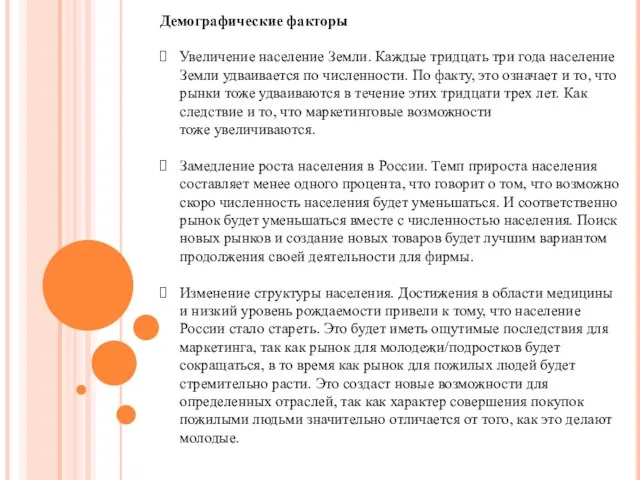 Демографические факторы

Увеличение население Земли. Каждые тридцать три года население Земли удваивается по численности. По факту, это означает и то, что рынки тоже удваиваются в течение этих тридцати трех лет. Как следствие и то, что маркетинговые возможности тоже увеличиваются.

Замедление роста населения в России. Темп прироста населения составляет менее одного процента, что говорит о том, что возможно скоро численность населения будет уменьшаться. И соответственно рынок будет уменьшаться вместе с численностью населения. Поиск новых рынков и создание новых товаров будет лучшим вариантом продолжения своей деятельности для фирмы.

Изменение структуры населения. Достижения в области медицины и низкий уровень рождаемости привели к тому, что население России стало стареть. Это будет иметь ощутимые последствия для маркетинга, так как рынок для молодежи/подростков будет сокращаться, в то время как рынок для пожилых людей будет стремительно расти. Это создаст новые возможности для определенных отраслей, так как характер совершения покупок пожилыми людьми значительно отличается от того, как это делают молодые.